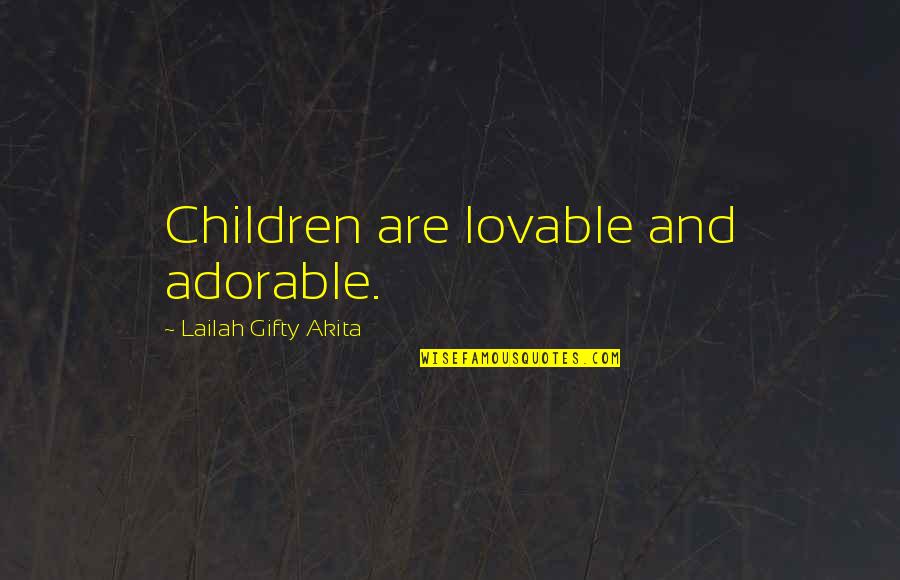 Children are lovable and adorable.

~ Lailah Gifty Akita

WISEFAMOUSQUOTES.COM